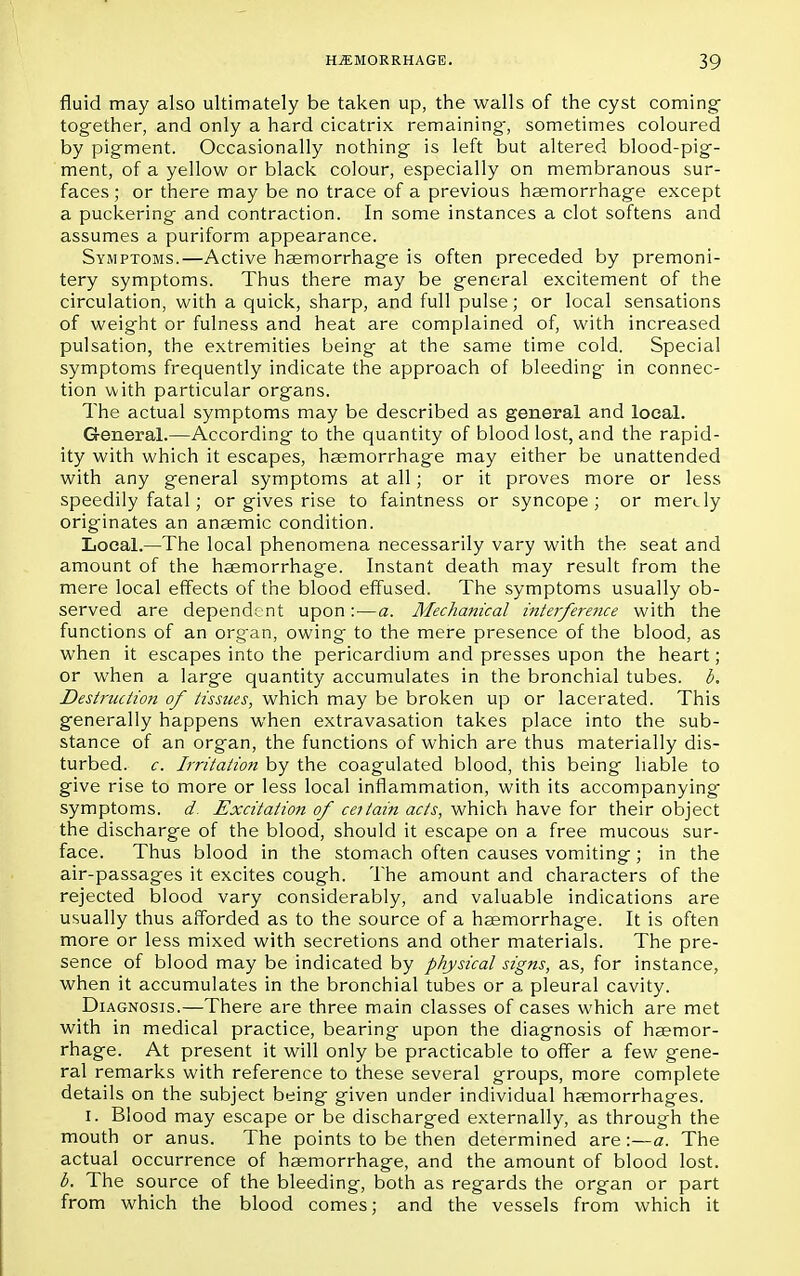 HÆMORRHAGE. 39

fluid may also ultimately be taken up, the walls of the cyst coming together, and only a hard cicatrix remaining, sometimes coloured by pigment. Occasionally nothing is left but altered blood-pigment, of a yellow or black colour, especially on membranous surfaces; or there may be no trace of a previous hæmorrhage except a puckering and contraction. In some instances a clot softens and assumes a puriform appearance.

Symptoms.—Active hæmorrhage is often preceded by premonitery symptoms. Thus there may be general excitement of the circulation, with a quick, sharp, and full pulse; or local sensations of weight or fulness and heat are complained of, with increased pulsation, the extremities being at the same time cold. Special symptoms frequently indicate the approach of bleeding in connection with particular organs.

The actual symptoms may be described as general and local.

General.—According to the quantity of blood lost, and the rapidity with which it escapes, hæmorrhage may either be unattended with any general symptoms at all; or it proves more or less speedily fatal; or gives rise to faintness or syncope; or merely originates an anæmic condition.

Local.—The local phenomena necessarily vary with the seat and amount of the hæmorrhage. Instant death may result from the mere local effects of the blood effused. The symptoms usually observed are dependent upon:—a. Mechanical interference with the functions of an organ, owing to the mere presence of the blood, as when it escapes into the pericardium and presses upon the heart; or when a large quantity accumulates in the bronchial tubes. b. Destruction of tissues, which may be broken up or lacerated. This generally happens when extravasation takes place into the substance of an organ, the functions of which are thus materially disturbed. c. Irritation by the coagulated blood, this being liable to give rise to more or less local inflammation, with its accompanying symptoms. d. Excitation of certain acts, which have for their object the discharge of the blood, should it escape on a free mucous surface. Thus blood in the stomach often causes vomiting; in the air-passages it excites cough. The amount and characters of the rejected blood vary considerably, and valuable indications are usually thus afforded as to the source of a hæmorrhage. It is often more or less mixed with secretions and other materials. The presence of blood may be indicated by physical signs, as, for instance, when it accumulates in the bronchial tubes or a pleural cavity.

Diagnosis.—There are three main classes of cases which are met with in medical practice, bearing upon the diagnosis of hæmorrhage. At present it will only be practicable to offer a few general remarks with reference to these several groups, more complete details on the subject being given under individual hæmorrhages.

1. Blood may escape or be discharged externally, as through the mouth or anus. The points to be then determined are:—a. The actual occurrence of hæmorrhage, and the amount of blood lost. b. The source of the bleeding, both as regards the organ or part from which the blood comes; and the vessels from which it